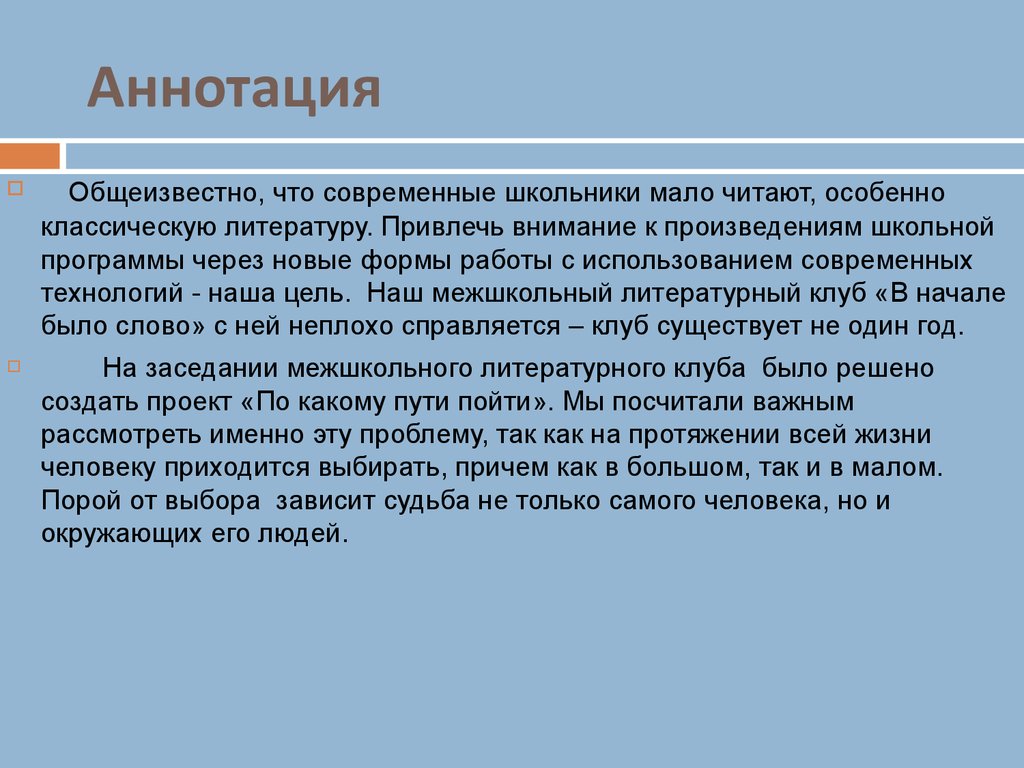 Аннотация

Общеизвестно, что современные школьники мало читают, особенно классическую литературу. Привлечь внимание к произведениям школьной программы через новые формы работы с использованием современных технологий - наша цель. Наш межшкольный литературный клуб «В начале было слово» с ней неплохо справляется – клуб существует не один год.

На заседании межшкольного литературного клуба было решено создать проект «По какому пути пойти». Мы посчитали важным рассмотреть именно эту проблему, так как на протяжении всей жизни человеку приходится выбирать, причем как в большом, так и в малом. Порой от выбора зависит судьба не только самого человека, но и окружающих его людей.